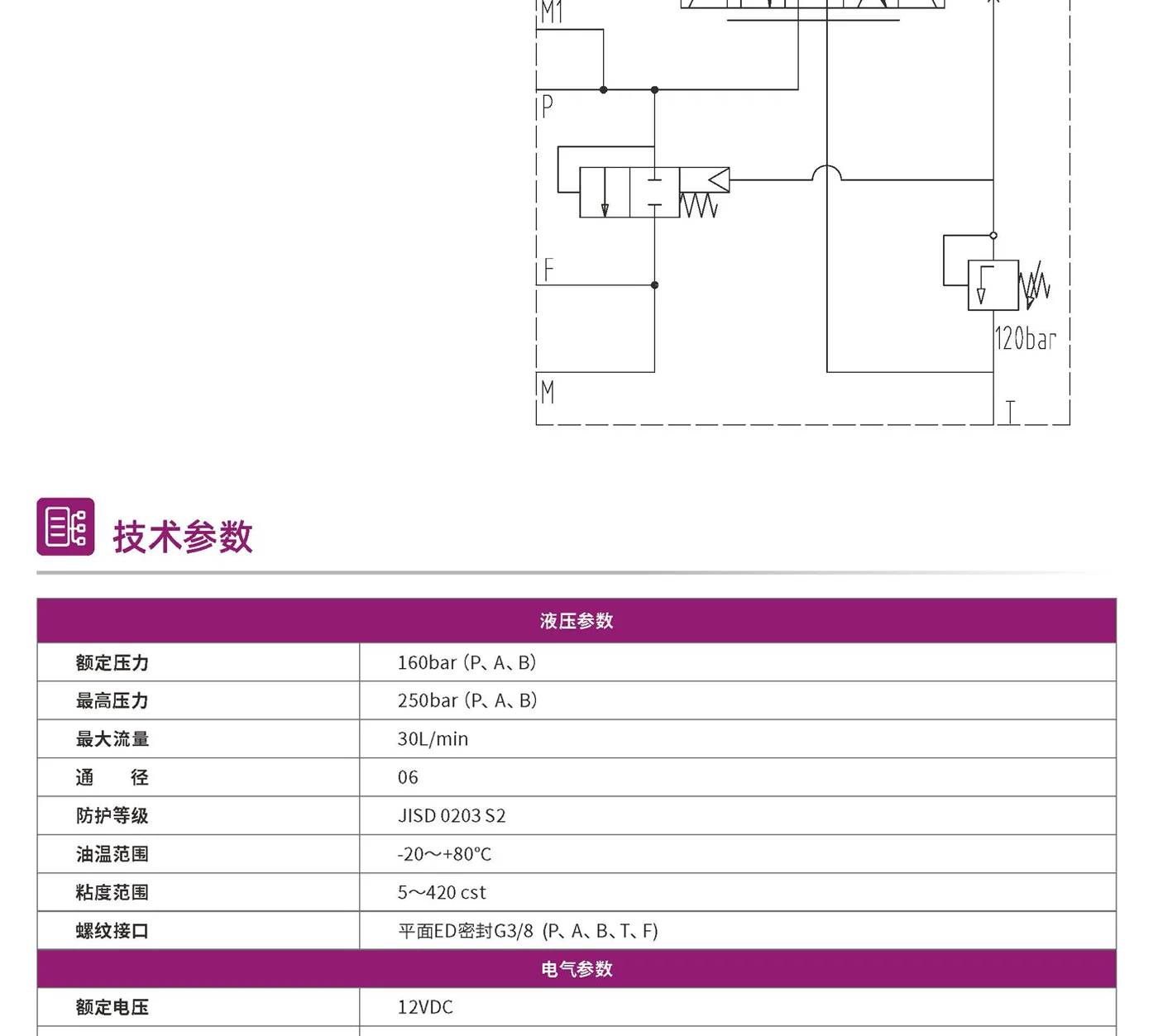 M1

P

F

120bar

M

T

技术参数

| 液压参数 | |
|---|---|
| 额定压力 | 160bar (P、A、B) |
| 最高压力 | 250bar (P、A、B) |
| 最大流量 | 30L/min |
| 通　　径 | 06 |
| 防护等级 | JISD 0203 S2 |
| 油温范围 | -20～+80°C |
| 粘度范围 | 5～420 cst |
| 螺纹接口 | 平面ED密封G3/8 (P、A、B、T、F) |
| 电气参数 | |
| 额定电压 | 12VDC |